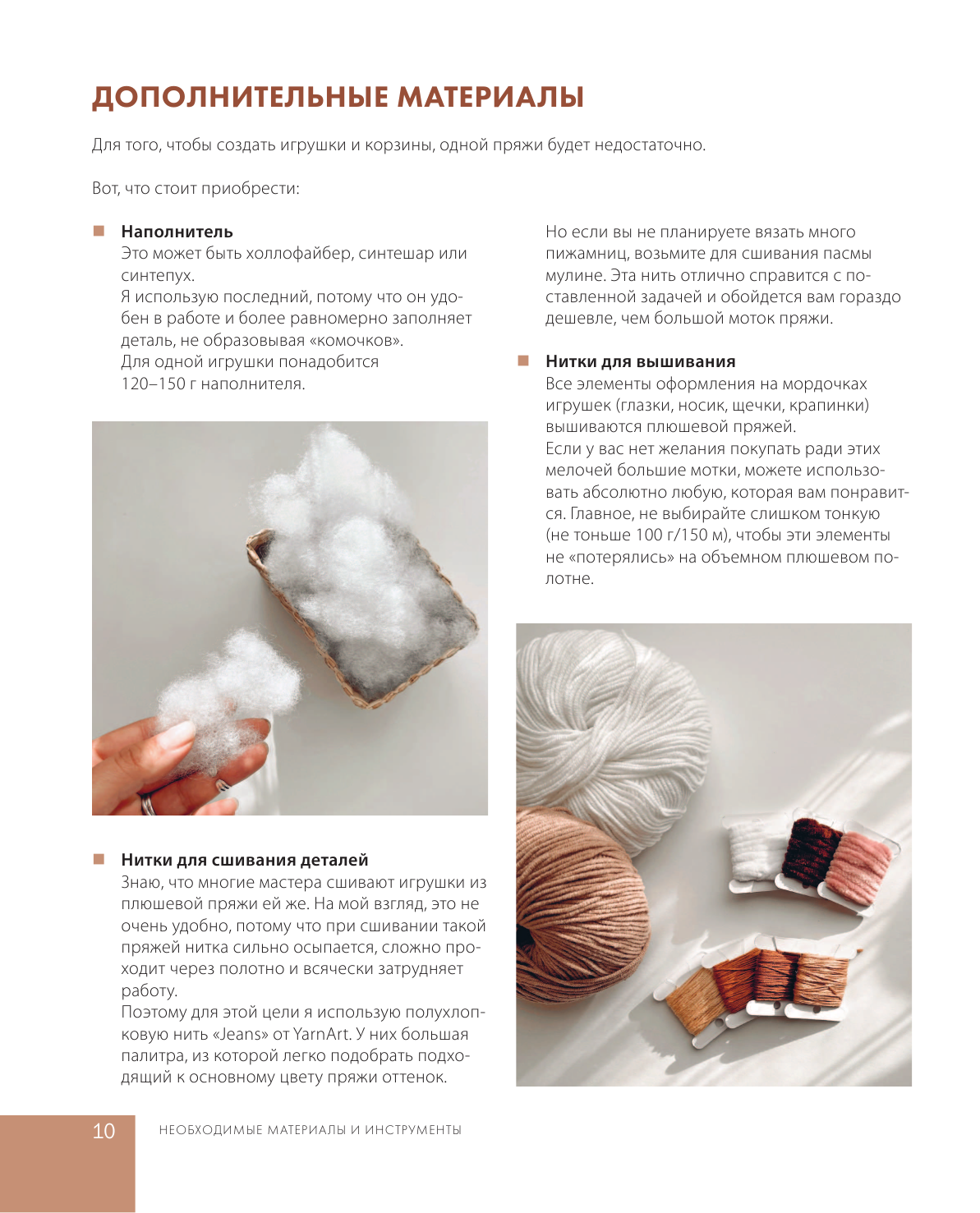 ДОПОЛНИТЕЛЬНЫЕ МАТЕРИАЛЫ

Для того, чтобы создать игрушки и корзины, одной пряжи будет недостаточно.

Вот, что стоит приобрести:

Наполнитель
Это может быть холлофайбер, синтешар или синтепух.
Я использую последний, потому что он удобен в работе и более равномерно заполняет деталь, не образовывая «комочков».
Для одной игрушки понадобится 120–150 г наполнителя.

Нитки для сшивания деталей
Знаю, что многие мастера сшивают игрушки из плюшевой пряжи ей же. На мой взгляд, это не очень удобно, потому что при сшивании такой пряжей нитка сильно осыпается, сложно проходит через полотно и всячески затрудняет работу.
Поэтому для этой цели я использую полухлопковую нить «Jeans» от YarnArt. У них большая палитра, из которой легко подобрать подходящий к основному цвету пряжи оттенок.

Но если вы не планируете вязать много пижамниц, возьмите для сшивания пасмы мулине. Эта нить отлично справится с поставленной задачей и обойдется вам гораздо дешевле, чем большой моток пряжи.

Нитки для вышивания
Все элементы оформления на мордочках игрушек (глазки, носик, щечки, крапинки) вышиваются плюшевой пряжей.
Если у вас нет желания покупать ради этих мелочей большие мотки, можете использовать абсолютно любую, которая вам понравится. Главное, не выбирайте слишком тонкую (не тоньше 100 г/150 м), чтобы эти элементы не «потерялись» на объемном плюшевом полотне.

10 НЕОБХОДИМЫЕ МАТЕРИАЛЫ И ИНСТРУМЕНТЫ